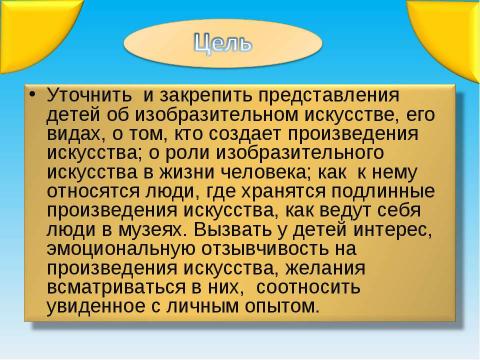 Цель

• Уточнить и закрепить представления детей об изобразительном искусстве, его видах, о том, кто создает произведения искусства; о роли изобразительного искусства в жизни человека; как к нему относятся люди, где хранятся подлинные произведения искусства, как ведут себя люди в музеях. Вызвать у детей интерес, эмоциональную отзывчивость на произведения искусства, желания всматриваться в них, соотносить увиденное с личным опытом.